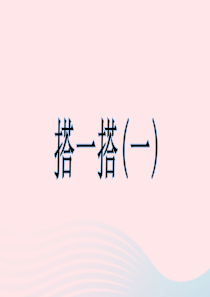 搭一搭(一)